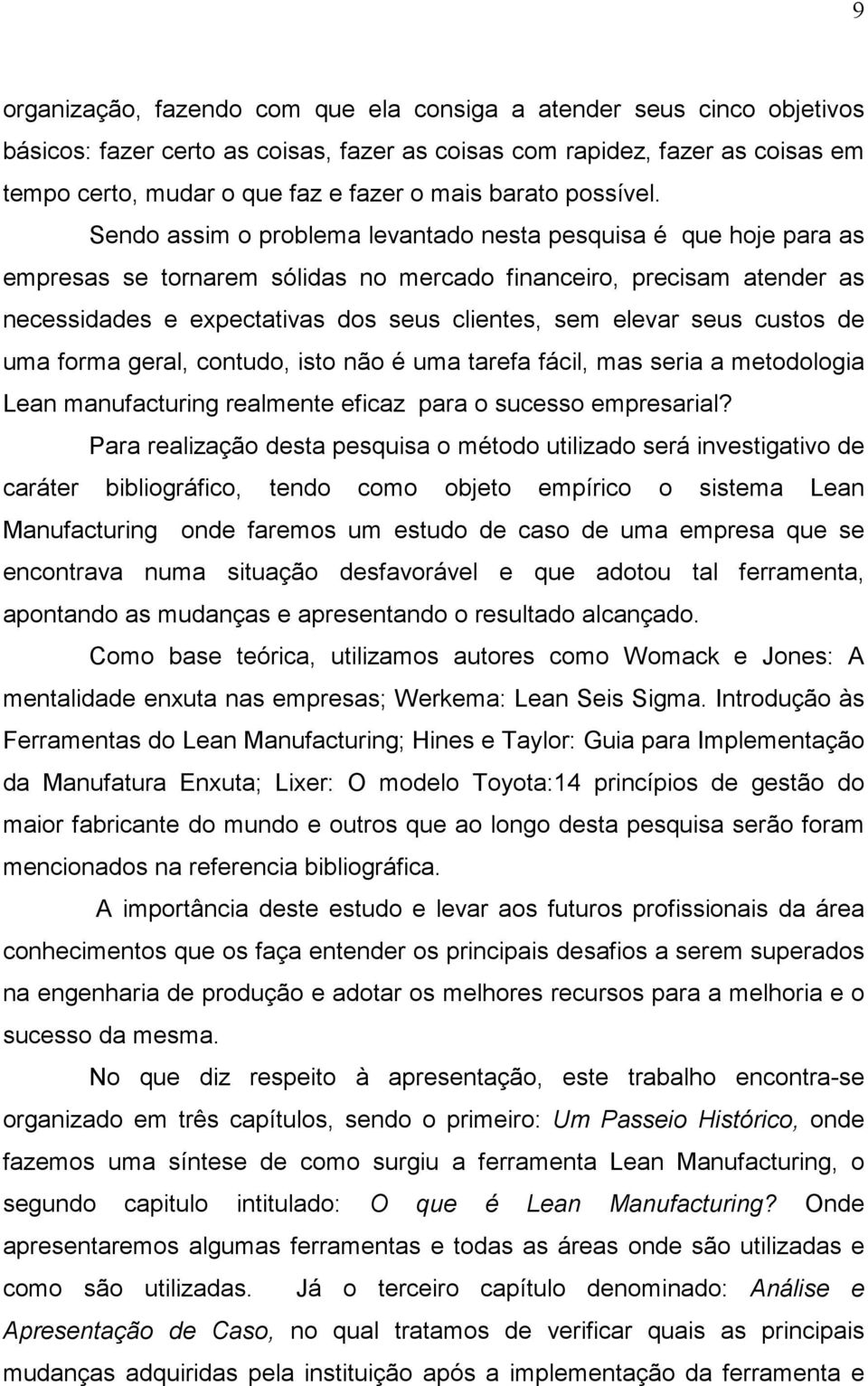 9

organização, fazendo com que ela consiga a atender seus cinco objetivos básicos: fazer certo as coisas, fazer as coisas com rapidez, fazer as coisas em tempo certo, mudar o que faz e fazer o mais barato possível.

Sendo assim o problema levantado nesta pesquisa é que hoje para as empresas se tornarem sólidas no mercado financeiro, precisam atender as necessidades e expectativas dos seus clientes, sem elevar seus custos de uma forma geral, contudo, isto não é uma tarefa fácil, mas seria a metodologia Lean manufacturing realmente eficaz para o sucesso empresarial?

Para realização desta pesquisa o método utilizado será investigativo de caráter bibliográfico, tendo como objeto empírico o sistema Lean Manufacturing onde faremos um estudo de caso de uma empresa que se encontrava numa situação desfavorável e que adotou tal ferramenta, apontando as mudanças e apresentando o resultado alcançado.

Como base teórica, utilizamos autores como Womack e Jones: A mentalidade enxuta nas empresas; Werkema: Lean Seis Sigma. Introdução às Ferramentas do Lean Manufacturing; Hines e Taylor: Guia para Implementação da Manufatura Enxuta; Lixer: O modelo Toyota:14 princípios de gestão do maior fabricante do mundo e outros que ao longo desta pesquisa serão foram mencionados na referencia bibliográfica.

A importância deste estudo e levar aos futuros profissionais da área conhecimentos que os faça entender os principais desafios a serem superados na engenharia de produção e adotar os melhores recursos para a melhoria e o sucesso da mesma.

No que diz respeito à apresentação, este trabalho encontra-se organizado em três capítulos, sendo o primeiro: Um Passeio Histórico, onde fazemos uma síntese de como surgiu a ferramenta Lean Manufacturing, o segundo capitulo intitulado: O que é Lean Manufacturing? Onde apresentaremos algumas ferramentas e todas as áreas onde são utilizadas e como são utilizadas. Já o terceiro capítulo denominado: Análise e Apresentação de Caso, no qual tratamos de verificar quais as principais mudanças adquiridas pela instituição após a implementação da ferramenta e